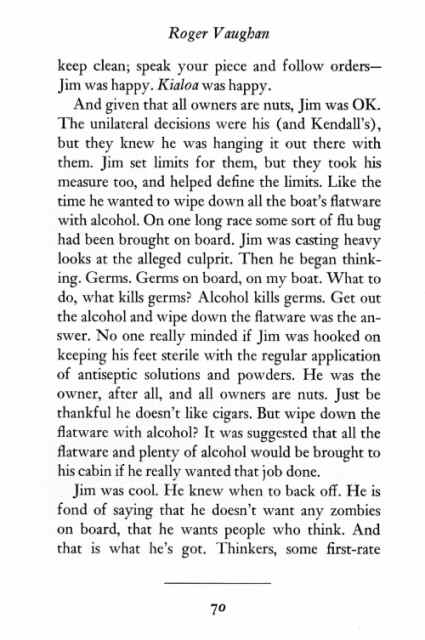 Roger Vaughan

keep clean; speak your piece and follow orders—Jim was happy. Kialoa was happy.

And given that all owners are nuts, Jim was OK. The unilateral decisions were his (and Kendall's), but they knew he was hanging it out there with them. Jim set limits for them, but they took his measure too, and helped define the limits. Like the time he wanted to wipe down all the boat's flatware with alcohol. On one long race some sort of flu bug had been brought on board. Jim was casting heavy looks at the alleged culprit. Then he began thinking. Germs. Germs on board, on my boat. What to do, what kills germs? Alcohol kills germs. Get out the alcohol and wipe down the flatware was the answer. No one really minded if Jim was hooked on keeping his feet sterile with the regular application of antiseptic solutions and powders. He was the owner, after all, and all owners are nuts. Just be thankful he doesn't like cigars. But wipe down the flatware with alcohol? It was suggested that all the flatware and plenty of alcohol would be brought to his cabin if he really wanted that job done.

Jim was cool. He knew when to back off. He is fond of saying that he doesn't want any zombies on board, that he wants people who think. And that is what he's got. Thinkers, some first-rate

70